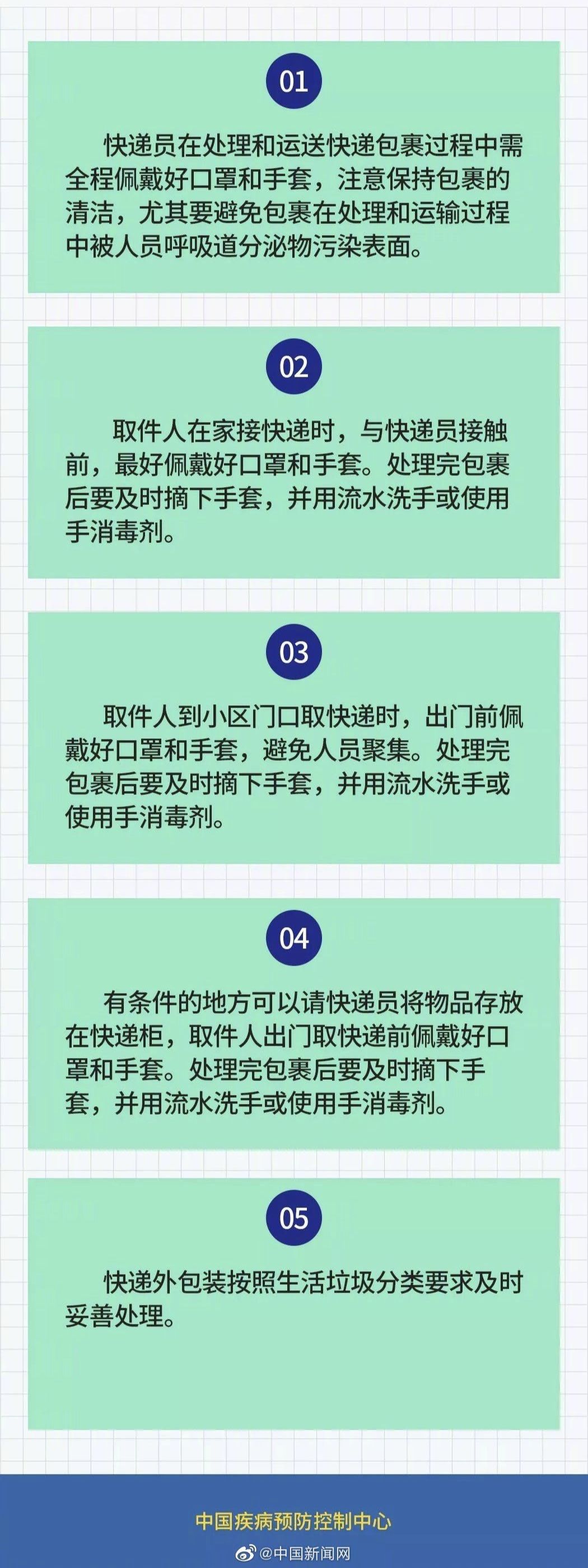 01

快递员在处理和运送快递包裹过程中需全程佩戴好口罩和手套，注意保持包裹的清洁，尤其要避免包裹在处理和运输过程中被人员呼吸道分泌物污染表面。

02

取件人在家接快递时，与快递员接触前，最好佩戴好口罩和手套。处理完包裹后要及时摘下手套，并用流水洗手或使用手消毒剂。

03

取件人到小区门口取快递时，出门前佩戴好口罩和手套，避免人员聚集。处理完包裹后要及时摘下手套，并用流水洗手或使用手消毒剂。

04

有条件的地方可以请快递员将物品存放在快递柜，取件人出门取快递前佩戴好口罩和手套。处理完包裹后要及时摘下手套，并用流水洗手或使用手消毒剂。

05

快递外包装按照生活垃圾分类要求及时妥善处理。

中国疾病预防控制中心

@中国新闻网